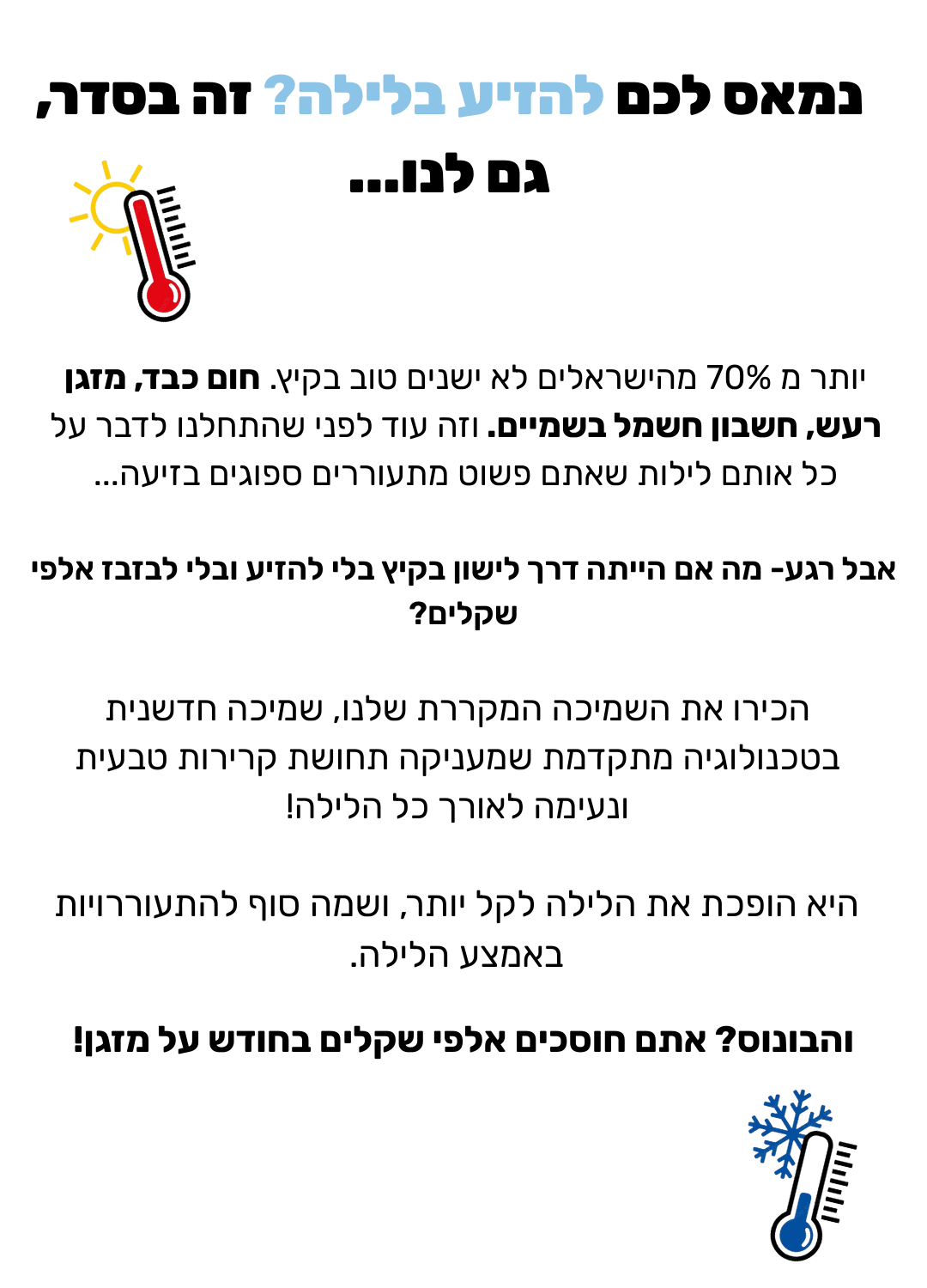 נמאס לכם להזיע בלילה? זה בסדר, גם לנו...

יותר מ 70% מהישראלים לא ישנים טוב בקיץ. חום כבד, מזגן רעש, חשבון חשמל בשמיים. וזה עוד לפני שהתחלנו לדבר על כל אותם לילות שאתם פשוט מתעוררים ספוגים בזיעה...

אבל רגע- מה אם הייתה דרך לישון בקיץ בלי להזיע ובלי לבזבז אלפי שקלים?

הכירו את השמיכה המקררת שלנו, שמיכה חדשנית בטכנולוגיה מתקדמת שמעניקה תחושת קרירות טבעית ונעימה לאורך כל הלילה!

היא הופכת את הלילה לקל יותר, ושמה סוף להתעוררויות באמצע הלילה.

והבונוס? אתם חוסכים אלפי שקלים בחודש על מזגן!